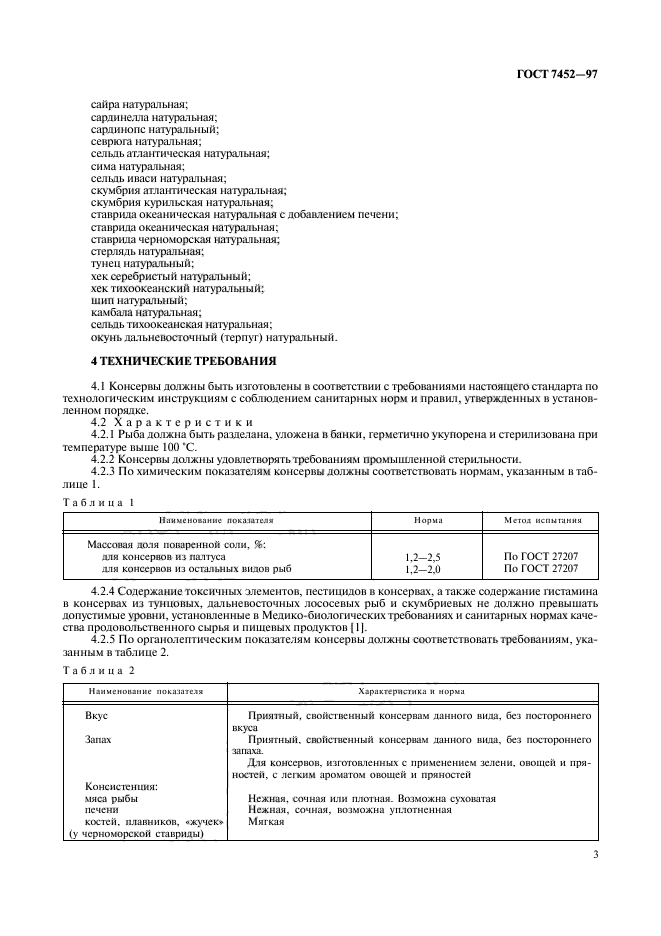 ГОСТ 7452—97

сайра натуральная;
сардинелла натуральная;
сардинопс натуральный;
севрюга натуральная;
сельдь атлантическая натуральная;
сима натуральная;
сельдь иваси натуральная;
скумбрия атлантическая натуральная;
скумбрия курильская натуральная;
ставрида океаническая натуральная с добавлением печени;
ставрида океаническая натуральная;
ставрида черноморская натуральная;
стерлядь натуральная;
тунец натуральный;
хек серебристый натуральный;
хек тихоокеанский натуральный;
шип натуральный;
камбала натуральная;
сельдь тихоокеанская натуральная;
окунь дальневосточный (терпуг) натуральный.

4 ТЕХНИЧЕСКИЕ ТРЕБОВАНИЯ

4.1 Консервы должны быть изготовлены в соответствии с требованиями настоящего стандарта по технологическим инструкциям с соблюдением санитарных норм и правил, утвержденных в установленном порядке.

4.2 Характеристики

4.2.1 Рыба должна быть разделана, уложена в банки, герметично укупорена и стерилизована при температуре выше 100 °С.

4.2.2 Консервы должны удовлетворять требованиям промышленной стерильности.

4.2.3 По химическим показателям консервы должны соответствовать нормам, указанным в таблице 1.

Таблица 1

| Наименование показателя | Норма | Метод испытания |
|---|---|---|
| Массовая доля поваренной соли, %: | | |
| для консервов из палтуса | 1,2—2,5 | По ГОСТ 27207 |
| для консервов из остальных видов рыб | 1,2—2,0 | По ГОСТ 27207 |

4.2.4 Содержание токсичных элементов, пестицидов в консервах, а также содержание гистамина в консервах из тунцовых, дальневосточных лососевых рыб и скумбриевых не должно превышать допустимые уровни, установленные в Медико-биологических требованиях и санитарных нормах качества продовольственного сырья и пищевых продуктов [1].

4.2.5 По органолептическим показателям консервы должны соответствовать требованиям, указанным в таблице 2.

Таблица 2

| Наименование показателя | Характеристика и норма |
|---|---|
| Вкус | Приятный, свойственный консервам данного вида, без постороннего вкуса |
| Запах | Приятный, свойственный консервам данного вида, без постороннего запаха. Для консервов, изготовленных с применением зелени, овощей и пряностей, с легким ароматом овощей и пряностей |
| Консистенция: | |
| мяса рыбы | Нежная, сочная или плотная. Возможна суховатая |
| печени | Нежная, сочная, возможна уплотненная |
| костей, плавников, «жучек» (у черноморской ставриды) | Мягкая |

3